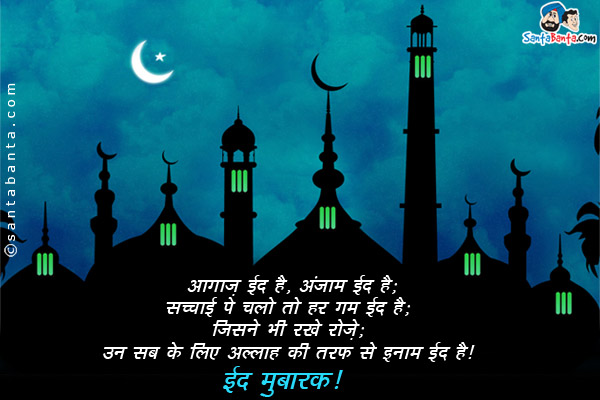 SantaBanta.com

©santabanta.com

आगाज़ ईद है, अंजाम ईद है;
सच्चाई पे चलो तो हर गम ईद है;
जिसने भी रखे रोज़े;
उन सब के लिए अल्लाह की तरफ से इनाम ईद है!

ईद मुबारक!